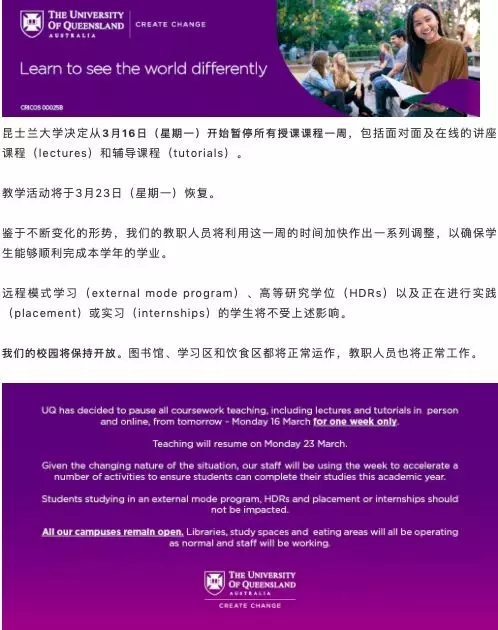 THE UNIVERSITY OF QUEENSLAND AUSTRALIA

CREATE CHANGE

Learn to see the world differently

CRICOS 00025B

昆士兰大学决定从3月16日（星期一）开始暂停所有授课课程一周，包括面对面及在线的讲座课程（lectures）和辅导课程（tutorials）。

教学活动将于3月23日（星期一）恢复。

鉴于不断变化的形势，我们的教职人员将利用这一周的时间加快作出一系列调整，以确保学生能够顺利完成本学年的学业。

远程模式学习（external mode program）、高等研究学位（HDRs）以及正在进行实践（placement）或实习（internships）的学生将不受上述影响。

我们的校园将保持开放。图书馆、学习区和饮食区都将正常运作，教职人员也将正常工作。

UQ has decided to pause all coursework teaching, including lectures and tutorials in person and online, from tomorrow - Monday 16 March for one week only.

Teaching will resume on Monday 23 March.

Given the changing nature of the situation, our staff will be using the week to accelerate a number of activities to ensure students can complete their studies this academic year.

Students studying in an external mode program, HDRs and placement or internships should not be impacted.

All our campuses remain open. Libraries, study spaces and eating areas will all be operating as normal and staff will be working.

THE UNIVERSITY OF QUEENSLAND AUSTRALIA

CREATE CHANGE